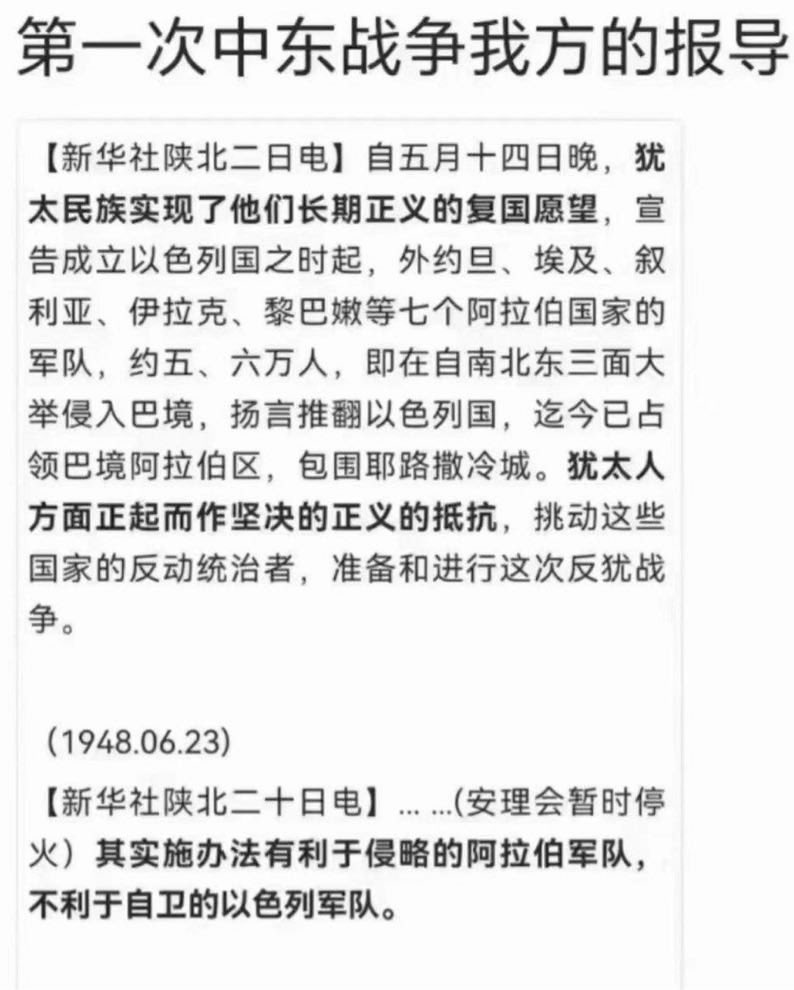 第一次中东战争我方的报导

【新华社陕北二日电】自五月十四日晚，犹太民族实现了他们长期正义的复国愿望，宣告成立以色列国之时起，外约旦、埃及、叙利亚、伊拉克、黎巴嫩等七个阿拉伯国家的军队，约五、六万人，即在自南北东三面大举侵入巴境，扬言推翻以色列国，迄今已占领巴境阿拉伯区，包围耶路撒冷城。犹太人方面正起而作坚决的正义的抵抗，挑动这些国家的反动统治者，准备和进行这次反犹战争。

(1948.06.23)

【新华社陕北二十日电】... ...(安理会暂时停火）其实施办法有利于侵略的阿拉伯军队，不利于自卫的以色列军队。